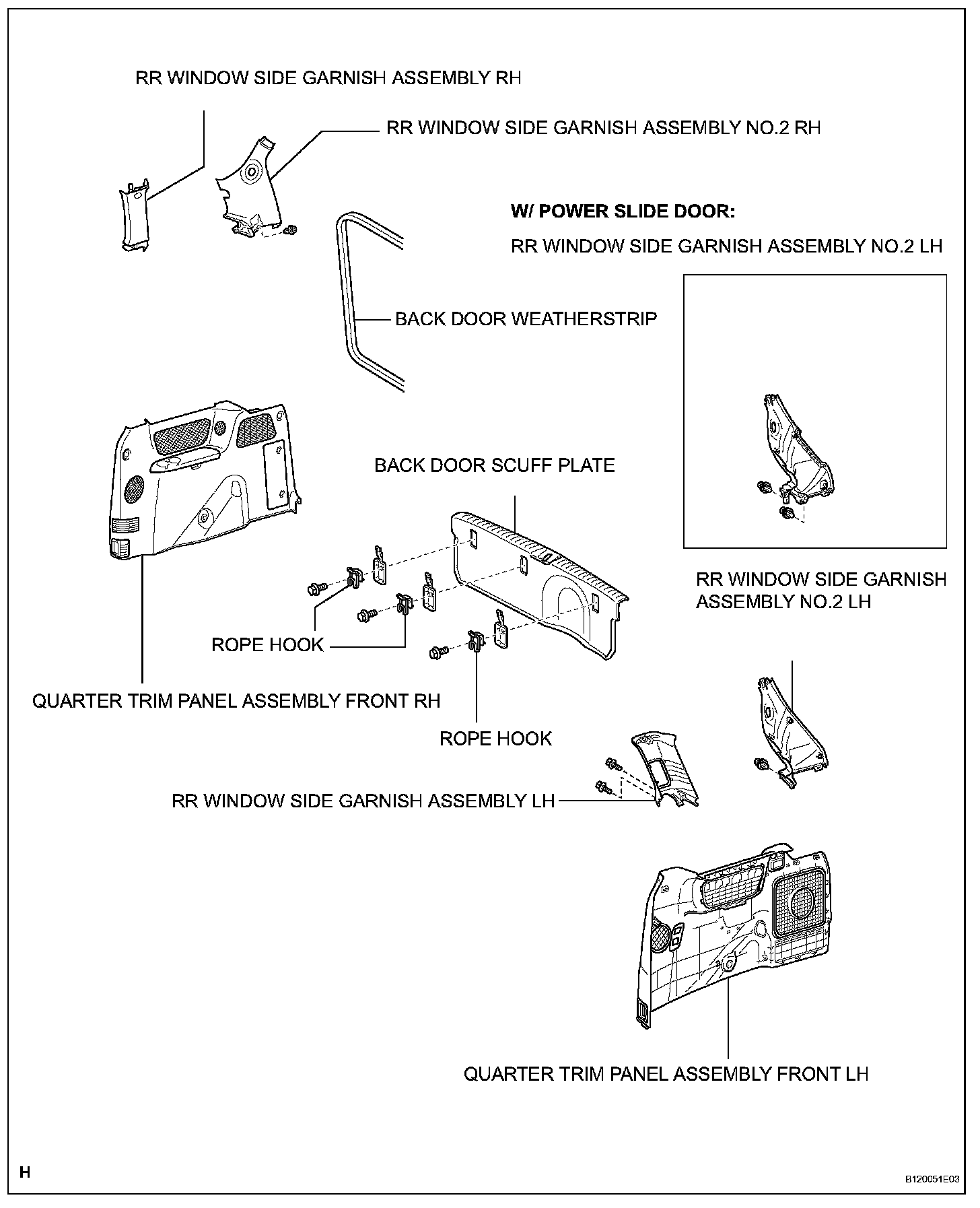 RR WINDOW SIDE GARNISH ASSEMBLY RH

RR WINDOW SIDE GARNISH ASSEMBLY NO.2 RH

W/ POWER SLIDE DOOR:

RR WINDOW SIDE GARNISH ASSEMBLY NO.2 LH

BACK DOOR WEATHERSTRIP

BACK DOOR SCUFF PLATE

RR WINDOW SIDE GARNISH ASSEMBLY NO.2 LH

ROPE HOOK

QUARTER TRIM PANEL ASSEMBLY FRONT RH

ROPE HOOK

RR WINDOW SIDE GARNISH ASSEMBLY LH

QUARTER TRIM PANEL ASSEMBLY FRONT LH

H

B120051E03